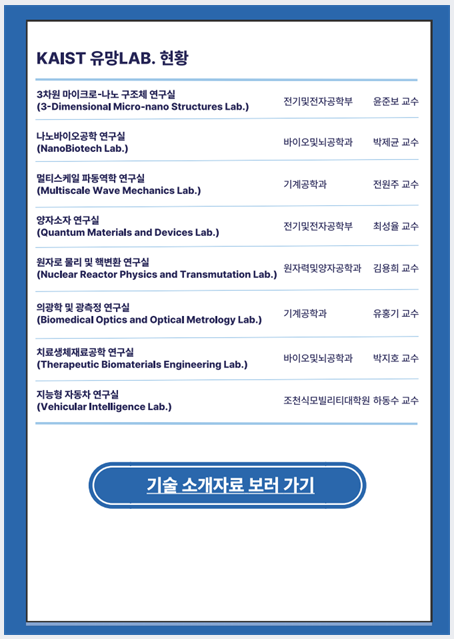 KAIST 유망LAB. 현황

| | | |
|---|---|---|
| 3차원 마이크로-나노 구조체 연구실 (3-Dimensional Micro-nano Structures Lab.) | 전기및전자공학부 | 윤준보 교수 |
| 나노바이오공학 연구실 (NanoBiotech Lab.) | 바이오및뇌공학과 | 박제균 교수 |
| 멀티스케일 파동역학 연구실 (Multiscale Wave Mechanics Lab.) | 기계공학과 | 전원주 교수 |
| 양자소자 연구실 (Quantum Materials and Devices Lab.) | 전기및전자공학부 | 최성율 교수 |
| 원자로 물리 및 핵변환 연구실 (Nuclear Reactor Physics and Transmutation Lab.) | 원자력및양자공학과 | 김용희 교수 |
| 의광학 및 광측정 연구실 (Biomedical Optics and Optical Metrology Lab.) | 기계공학과 | 유홍기 교수 |
| 치료생체재료공학 연구실 (Therapeutic Biomaterials Engineering Lab.) | 바이오및뇌공학과 | 박지호 교수 |
| 지능형 자동차 연구실 (Vehicular Intelligence Lab.) | 조천식모빌리티대학원 | 하동수 교수 |

기술 소개자료 보러 가기